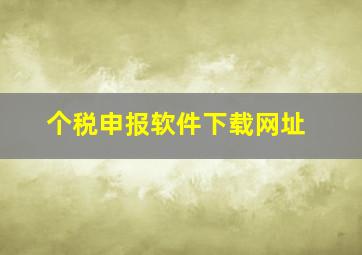 个税申报软件下载网址